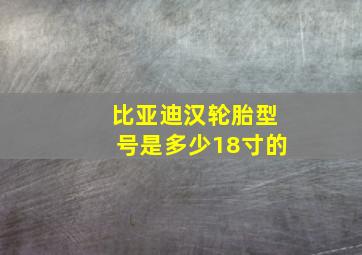 比亚迪汉轮胎型号是多少18寸的